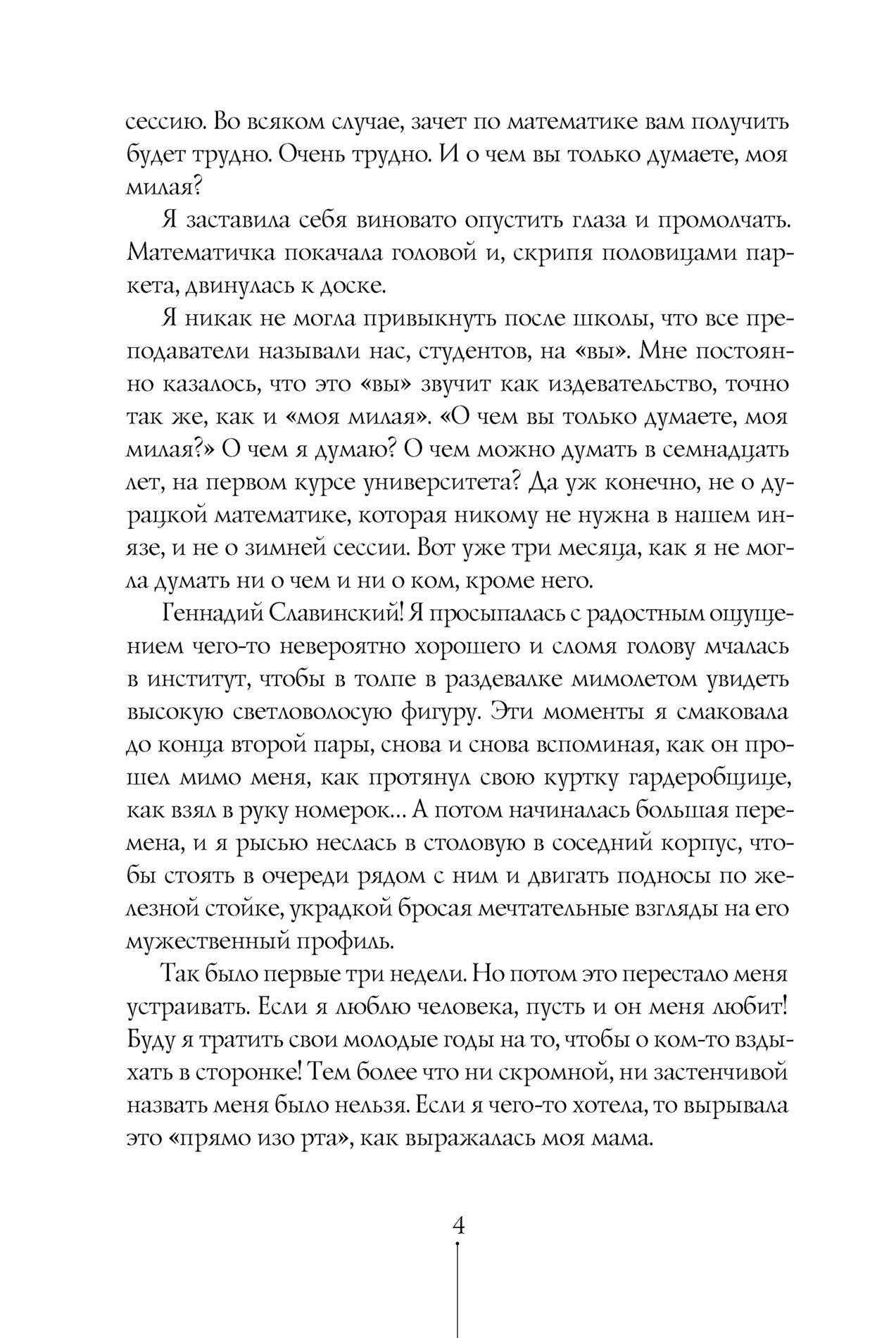 сессию. Во всяком случае, зачет по математике вам получить будет трудно. Очень трудно. И о чем вы только думаете, моя милая?

Я заставила себя виновато опустить глаза и промолчать. Математичка покачала головой и, скрипя половицами паркета, двинулась к доске.

Я никак не могла привыкнуть после школы, что все преподаватели называли нас, студентов, на «вы». Мне постоянно казалось, что это «вы» звучит как издевательство, точно так же, как и «моя милая». «О чем вы только думаете, моя милая?» О чем я думаю? О чем можно думать в семнадцать лет, на первом курсе университета? Да уж конечно, не о дурацкой математике, которая никому не нужна в нашем инязе, и не о зимней сессии. Вот уже три месяца, как я не могла думать ни о чем и ни о ком, кроме него.

Геннадий Славинский! Я просыпалась с радостным ощущением чего-то невероятно хорошего и сломя голову мчалась в институт, чтобы в толпе в раздевалке мимолетом увидеть высокую светловолосую фигуру. Эти моменты я смаковала до конца второй пары, снова и снова вспоминая, как он прошел мимо меня, как протянул свою куртку гардеробщице, как взял в руку номерок... А потом начиналась большая перемена, и я рысью неслась в столовую в соседний корпус, чтобы стоять в очереди рядом с ним и двигать подносы по железной стойке, украдкой бросая мечтательные взгляды на его мужественный профиль.

Так было первые три недели. Но потом это перестало меня устраивать. Если я люблю человека, пусть и он меня любит! Буду я тратить свои молодые годы на то, чтобы о ком-то вздыхать в сторонке! Тем более что ни скромной, ни застенчивой назвать меня было нельзя. Если я чего-то хотела, то вырывала это «прямо изо рта», как выражалась моя мама.

4